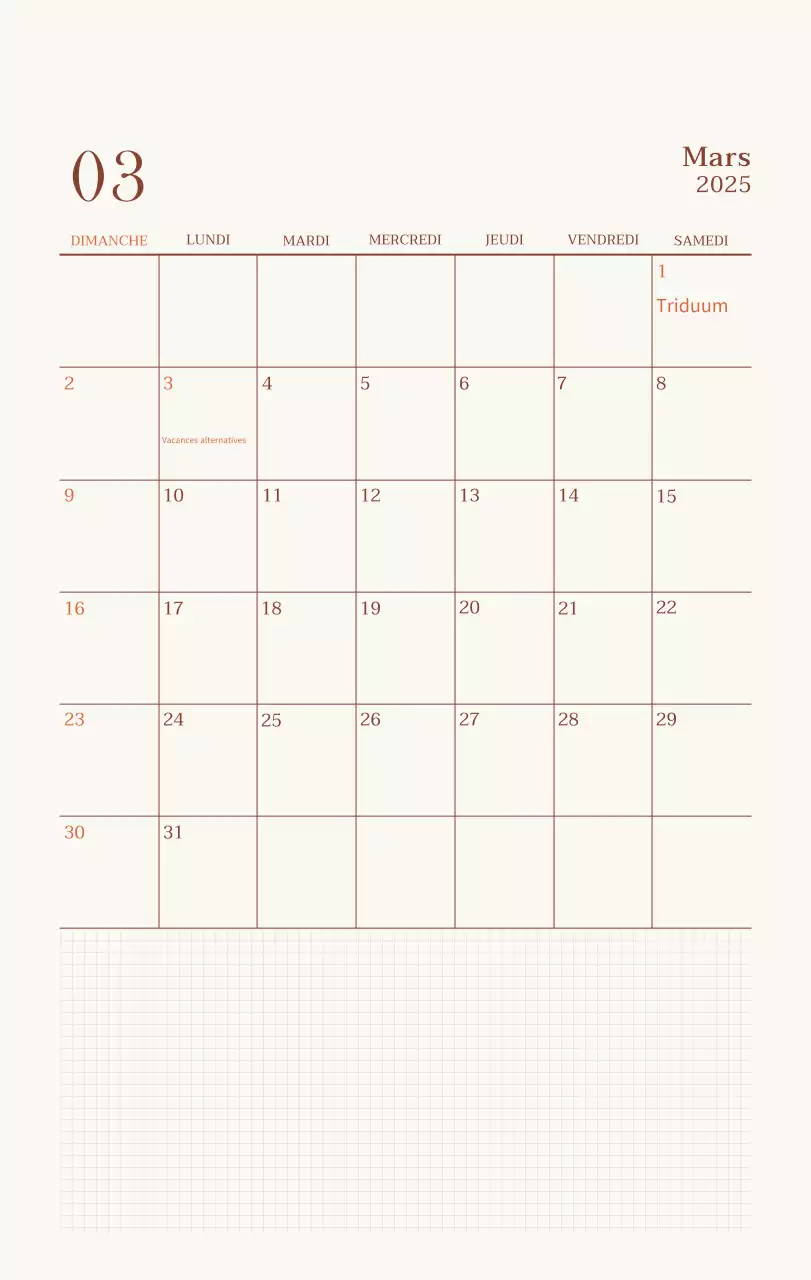 03

Mars
2025

| DIMANCHE | LUNDI | MARDI | MERCREDI | JEUDI | VENDREDI | SAMEDI |
|---|---|---|---|---|---|---|
| | | | | | | 1 Triduum |
| 2 | 3 Vacances alternatives | 4 | 5 | 6 | 7 | 8 |
| 9 | 10 | 11 | 12 | 13 | 14 | 15 |
| 16 | 17 | 18 | 19 | 20 | 21 | 22 |
| 23 | 24 | 25 | 26 | 27 | 28 | 29 |
| 30 | 31 | | | | | |